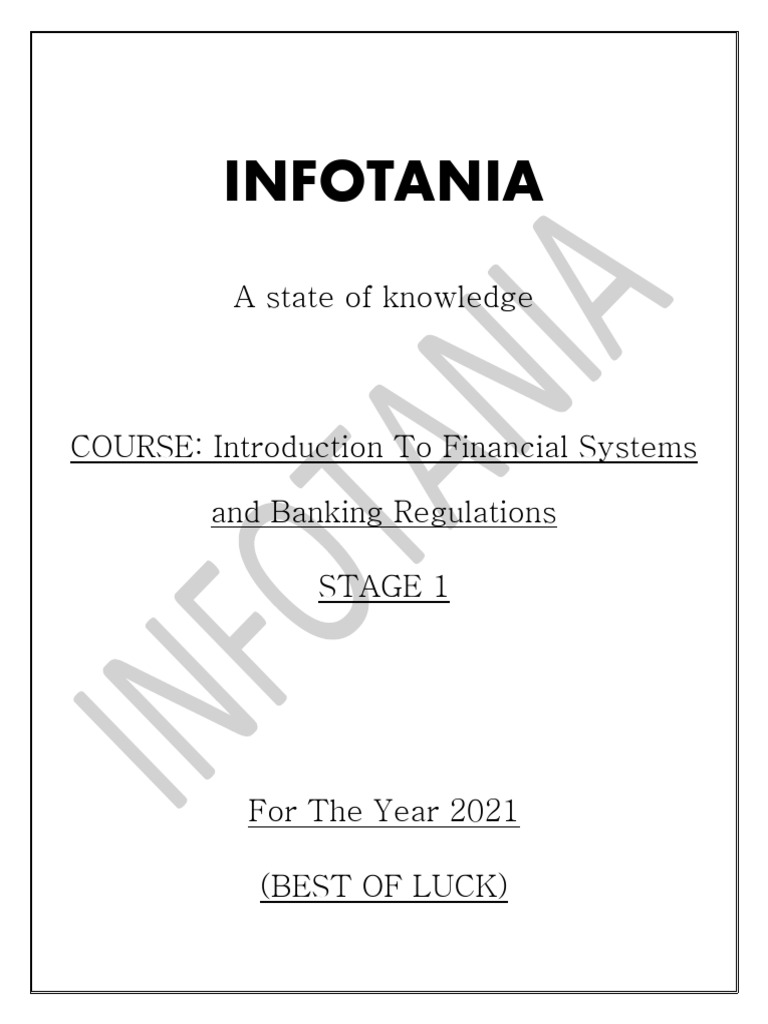 INFOTANIA

A state of knowledge

COURSE: Introduction To Financial Systems and Banking Regulations

STAGE 1

For The Year 2021

(BEST OF LUCK)

INFOTANIA